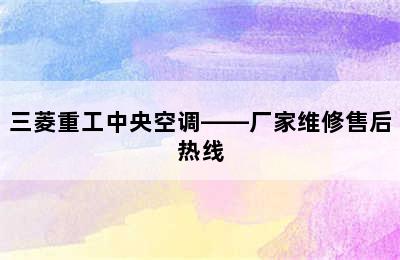 三菱重工中央空调——厂家维修售后热线